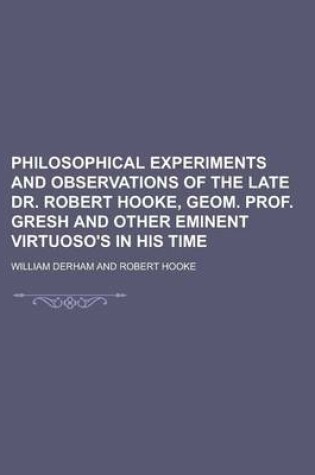 PHILOSOPHICAL EXPERIMENTS AND OBSERVATIONS OF THE LATE DR. ROBERT HOOKE, GEOM. PROF. GRESH AND OTHER EMINENT VIRTUOSO'S IN HIS TIME

WILLIAM DERHAM AND ROBERT HOOKE